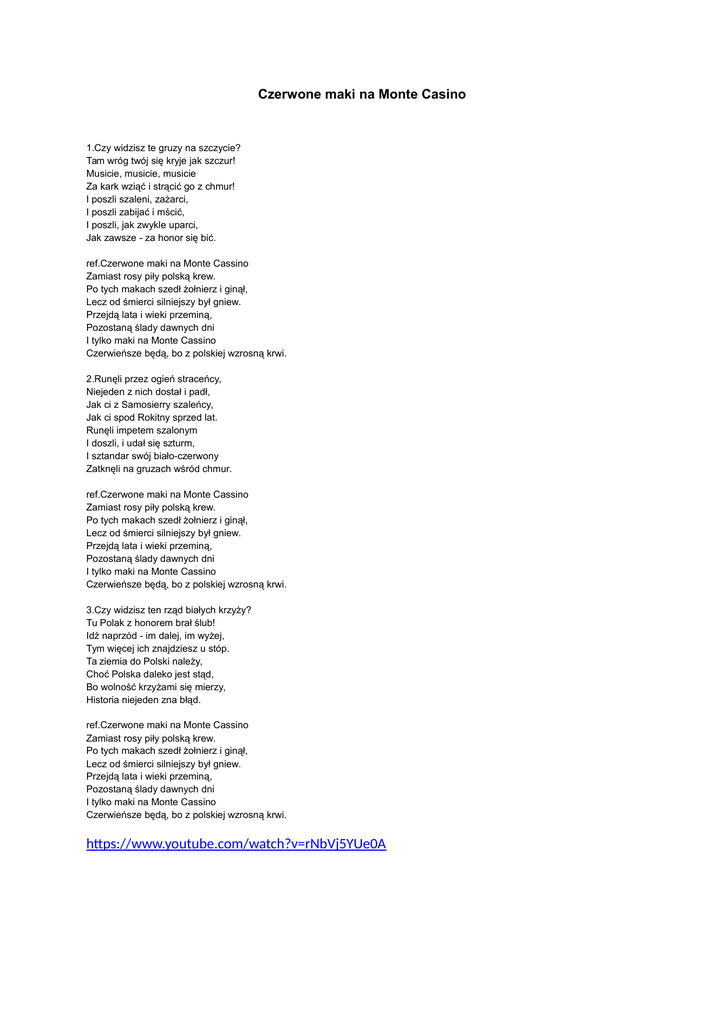 Czerwone maki na Monte Casino

1.Czy widzisz te gruzy na szczycie?
Tam wróg twój się kryje jak szczur!
Musicie, musicie, musicie
Za kark wziąć i strącić go z chmur!
I poszli szaleni, zażarci,
I poszli zabijać i mścić,
I poszli, jak zwykle uparci,
Jak zawsze - za honor się bić.

ref.Czerwone maki na Monte Cassino
Zamiast rosy piły polską krew.
Po tych makach szedł żołnierz i ginął,
Lecz od śmierci silniejszy był gniew.
Przejdą lata i wieki przeminą,
Pozostaną ślady dawnych dni
I tylko maki na Monte Cassino
Czerwieńsze będą, bo z polskiej wzrosną krwi.

2.Runęli przez ogień straceńcy,
Niejeden z nich dostał i padł,
Jak ci z Samosierry szaleńcy,
Jak ci spod Rokitny sprzed lat.
Runęli impetem szalonym
I doszli, i udał się szturm,
I sztandar swój biało-czerwony
Zatknęli na gruzach wśród chmur.

ref.Czerwone maki na Monte Cassino
Zamiast rosy piły polską krew.
Po tych makach szedł żołnierz i ginął,
Lecz od śmierci silniejszy był gniew.
Przejdą lata i wieki przeminą,
Pozostaną ślady dawnych dni
I tylko maki na Monte Cassino
Czerwieńsze będą, bo z polskiej wzrosną krwi.

3.Czy widzisz ten rząd białych krzyży?
Tu Polak z honorem brał ślub!
Idź naprzód - im dalej, im wyżej,
Tym więcej ich znajdziesz u stóp.
Ta ziemia do Polski należy,
Choć Polska daleko jest stąd,
Bo wolność krzyżami się mierzy,
Historia niejeden zna błąd.

ref.Czerwone maki na Monte Cassino
Zamiast rosy piły polską krew.
Po tych makach szedł żołnierz i ginął,
Lecz od śmierci silniejszy był gniew.
Przejdą lata i wieki przeminą,
Pozostaną ślady dawnych dni
I tylko maki na Monte Cassino
Czerwieńsze będą, bo z polskiej wzrosną krwi.

https://www.youtube.com/watch?v=rNbVj5YUe0A